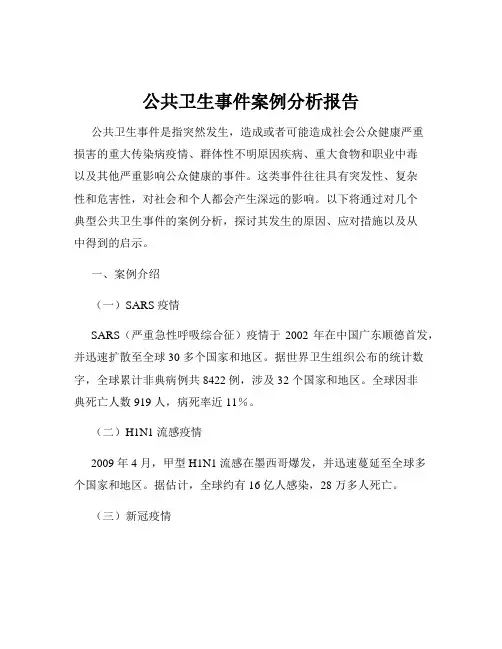 公共卫生事件案例分析报告

公共卫生事件是指突然发生，造成或者可能造成社会公众健康严重损害的重大传染病疫情、群体性不明原因疾病、重大食物和职业中毒以及其他严重影响公众健康的事件。这类事件往往具有突发性、复杂性和危害性，对社会和个人都会产生深远的影响。以下将通过对几个典型公共卫生事件的案例分析，探讨其发生的原因、应对措施以及从中得到的启示。

一、案例介绍

（一）SARS 疫情

SARS（严重急性呼吸综合征）疫情于 2002 年在中国广东顺德首发，并迅速扩散至全球 30 多个国家和地区。据世界卫生组织公布的统计数字，全球累计非典病例共 8422 例，涉及 32 个国家和地区。全球因非典死亡人数 919 人，病死率近 11%。

（二）H1N1 流感疫情

2009 年 4 月，甲型 H1N1 流感在墨西哥爆发，并迅速蔓延至全球多个国家和地区。据估计，全球约有 16 亿人感染，28 万多人死亡。

（三）新冠疫情